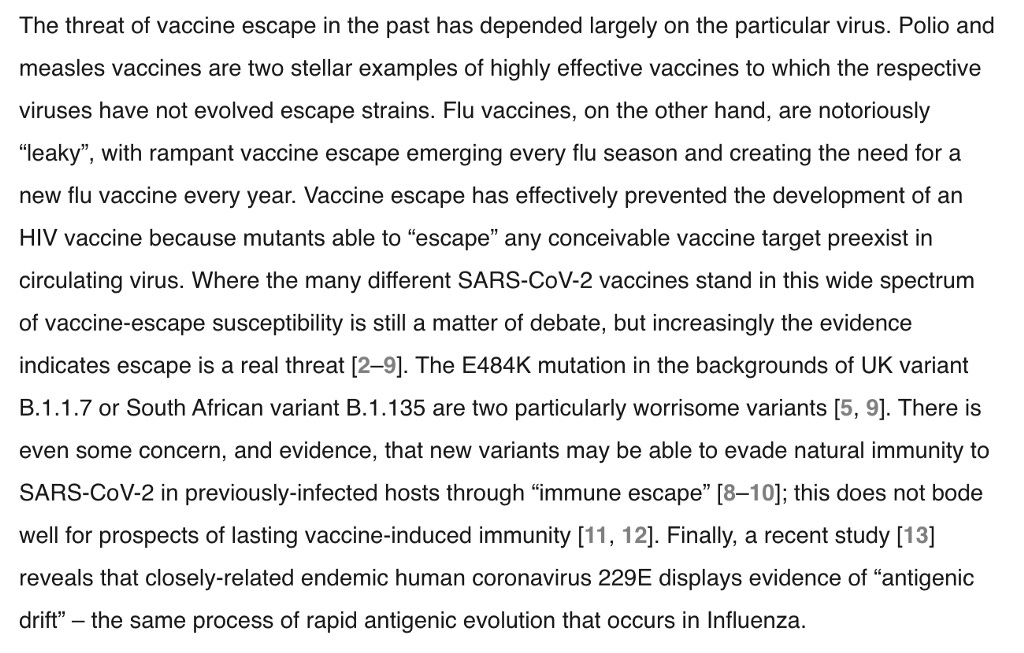 The threat of vaccine escape in the past has depended largely on the particular virus. Polio and measles vaccines are two stellar examples of highly effective vaccines to which the respective viruses have not evolved escape strains. Flu vaccines, on the other hand, are notoriously “leaky”, with rampant vaccine escape emerging every flu season and creating the need for a new flu vaccine every year. Vaccine escape has effectively prevented the development of an HIV vaccine because mutants able to “escape” any conceivable vaccine target preexist in circulating virus. Where the many different SARS-CoV-2 vaccines stand in this wide spectrum of vaccine-escape susceptibility is still a matter of debate, but increasingly the evidence indicates escape is a real threat [2–9]. The E484K mutation in the backgrounds of UK variant B.1.1.7 or South African variant B.1.135 are two particularly worrisome variants [5, 9]. There is even some concern, and evidence, that new variants may be able to evade natural immunity to SARS-CoV-2 in previously-infected hosts through “immune escape” [8–10]; this does not bode well for prospects of lasting vaccine-induced immunity [11, 12]. Finally, a recent study [13] reveals that closely-related endemic human coronavirus 229E displays evidence of “antigenic drift” – the same process of rapid antigenic evolution that occurs in Influenza.